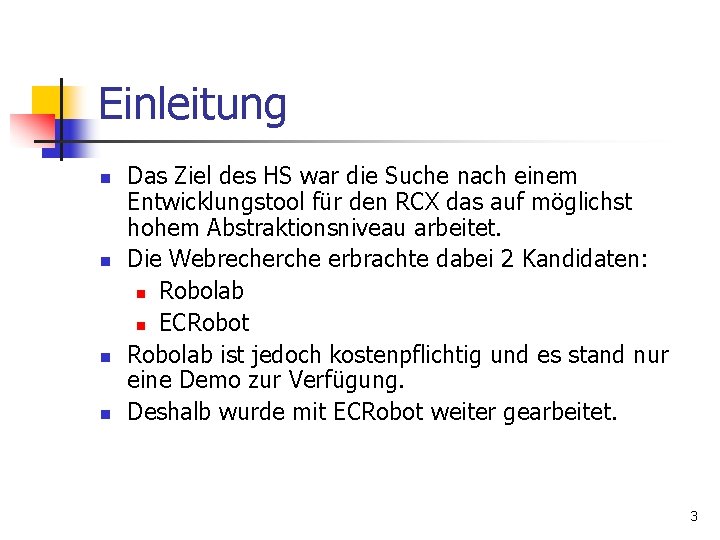 Einleitung

• Das Ziel des HS war die Suche nach einem Entwicklungstool für den RCX das auf möglichst hohem Abstraktionsniveau arbeitet.
• Die Webrecherche erbrachte dabei 2 Kandidaten:
• Robolab
• ECRobot
• Robolab ist jedoch kostenpflichtig und es stand nur eine Demo zur Verfügung.
• Deshalb wurde mit ECRobot weiter gearbeitet.

3